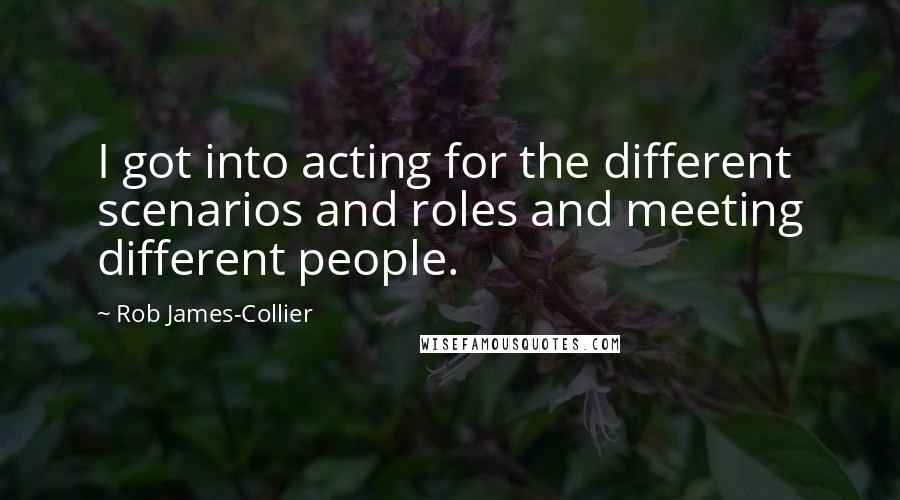 I got into acting for the different scenarios and roles and meeting different people.

~ Rob James-Collier

WISEFAMOUSQUOTES.COM